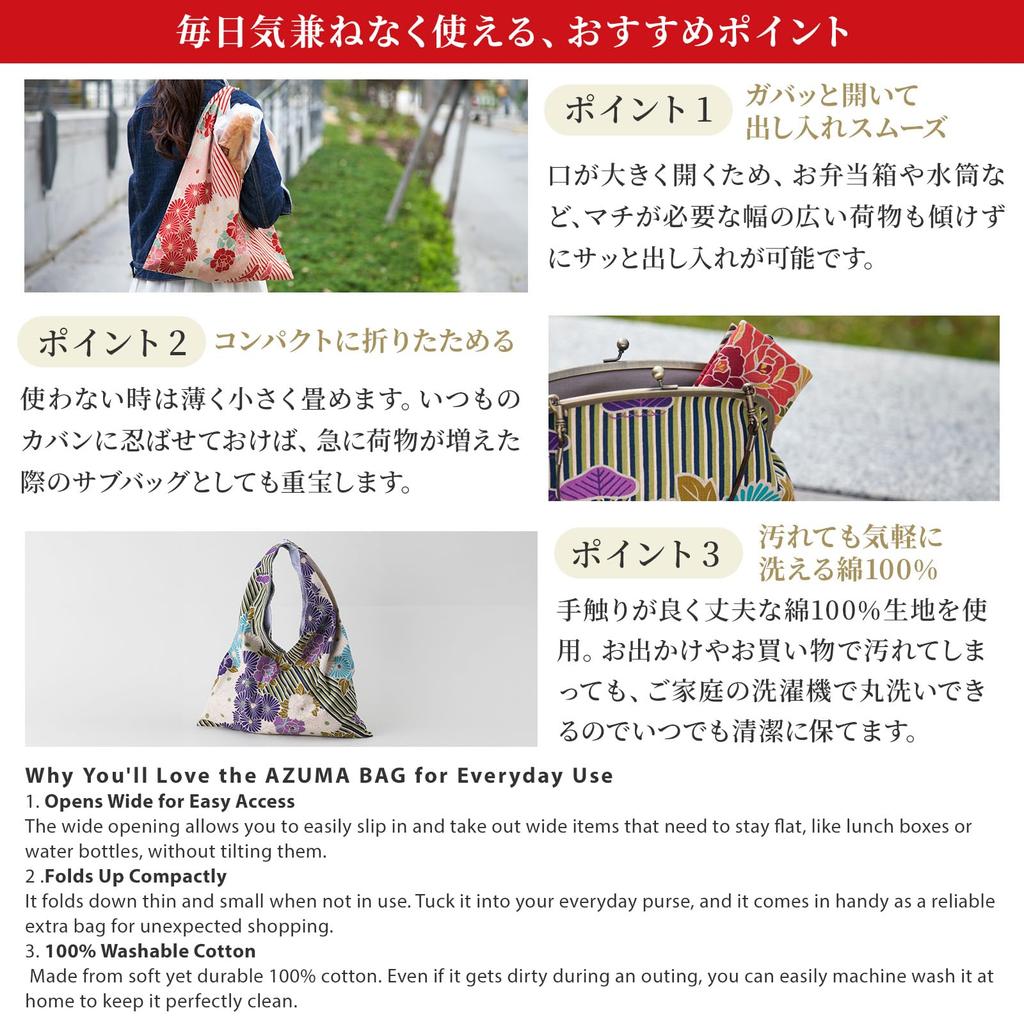 毎日気兼ねなく使える、おすすめポイント

ポイント1 ガバッと開いて出し入れスムーズ

口が大きく開くため、お弁当箱や水筒など、マチが必要な幅の広い荷物も傾けずにサッと出し入れが可能です。

ポイント2 コンパクトに折りたためる

使わない時は薄く小さく畳めます。いつものカバンに忍ばせておけば、急に荷物が増えた際のサブバッグとしても重宝します。

ポイント3 汚れても気軽に洗える綿100%

手触りが良く丈夫な綿100%生地を使用。お出かけやお買い物で汚れてしまっても、ご家庭の洗濯機で丸洗いできるのでいつでも清潔に保てます。

Why You'll Love the AZUMA BAG for Everyday Use
1. Opens Wide for Easy Access
The wide opening allows you to easily slip in and take out wide items that need to stay flat, like lunch boxes or water bottles, without tilting them.
2 .Folds Up Compactly
It folds down thin and small when not in use. Tuck it into your everyday purse, and it comes in handy as a reliable extra bag for unexpected shopping.
3. 100% Washable Cotton
Made from soft yet durable 100% cotton. Even if it gets dirty during an outing, you can easily machine wash it at home to keep it perfectly clean.